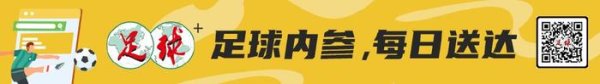 足球+ 足球内参，每日送达